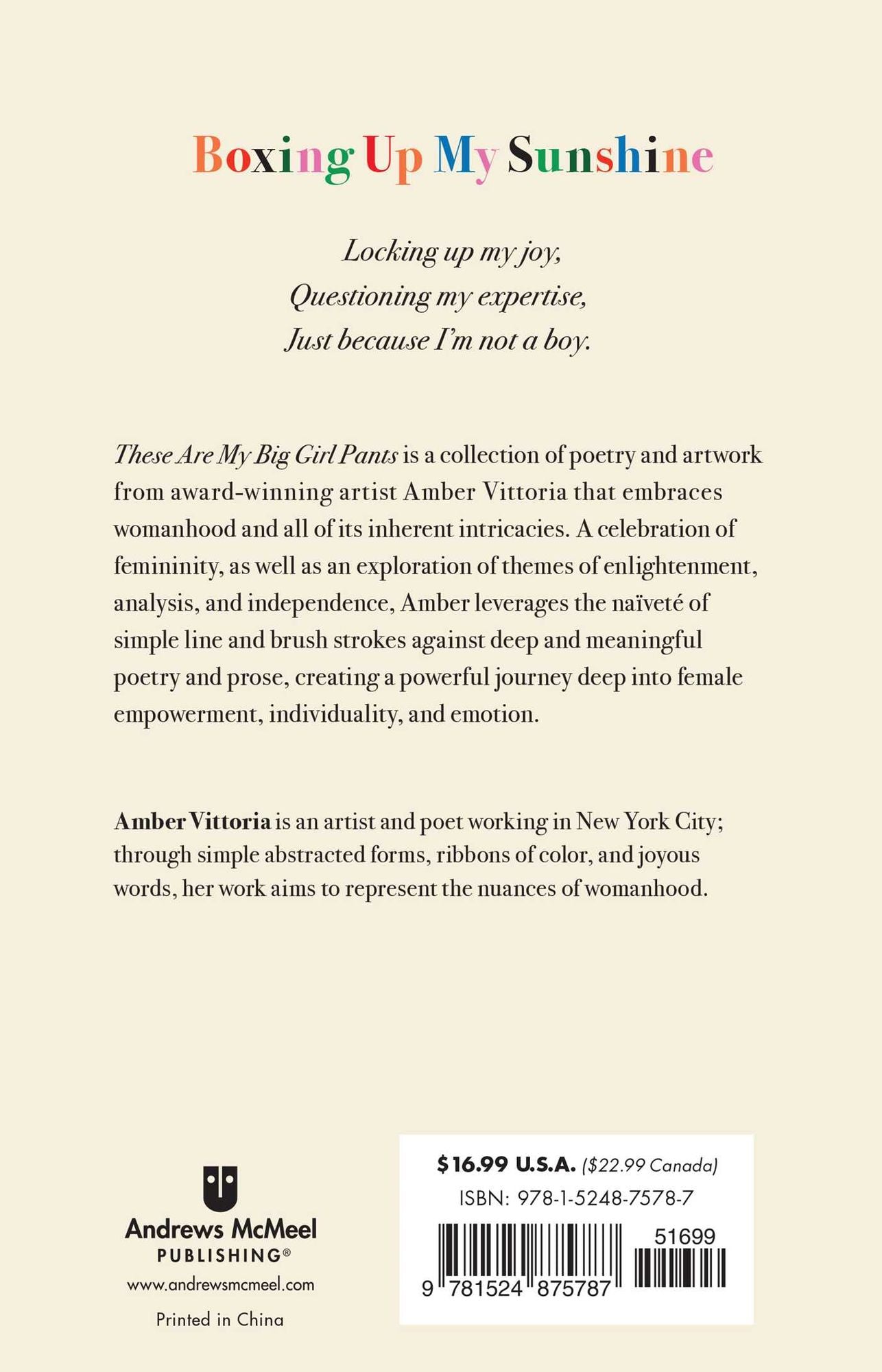 Boxing Up My Sunshine

Locking up my joy,
Questioning my expertise,
Just because I'm not a boy.

These Are My Big Girl Pants is a collection of poetry and artwork from award-winning artist Amber Vittoria that embraces womanhood and all of its inherent intricacies. A celebration of femininity, as well as an exploration of themes of enlightenment, analysis, and independence, Amber leverages the naïveté of simple line and brush strokes against deep and meaningful poetry and prose, creating a powerful journey deep into female empowerment, individuality, and emotion.

Amber Vittoria is an artist and poet working in New York City; through simple abstracted forms, ribbons of color, and joyous words, her work aims to represent the nuances of womanhood.

Andrews McMeel
PUBLISHING®
www.andrewsmcmeel.com
Printed in China

$16.99 U.S.A. ($22.99 Canada)
ISBN: 978-1-5248-7578-7
51699
9 781524 875787